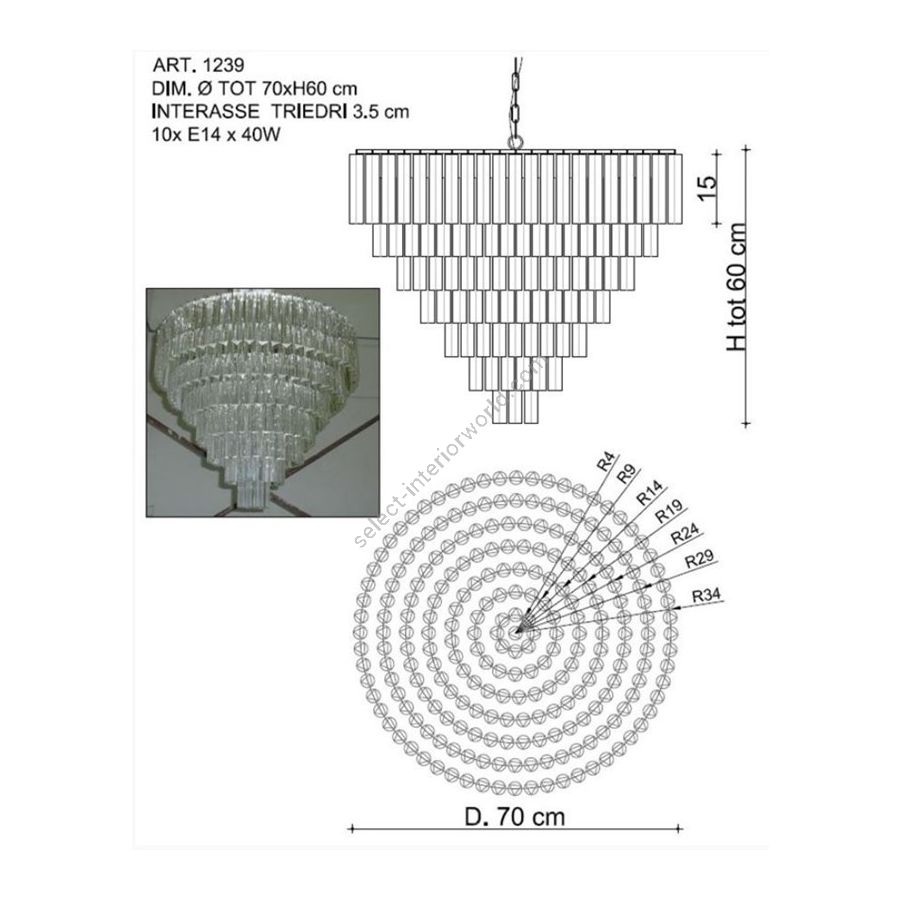 ART. 1239
DIM. Ø TOT 70xH60 cm
INTERASSE TRIEDRI 3.5 cm
10x E14 x 40W

15

H tot 60 cm

select-interiorworld.com

R4
R9
R14
R19
R24
R29
R34

D. 70 cm